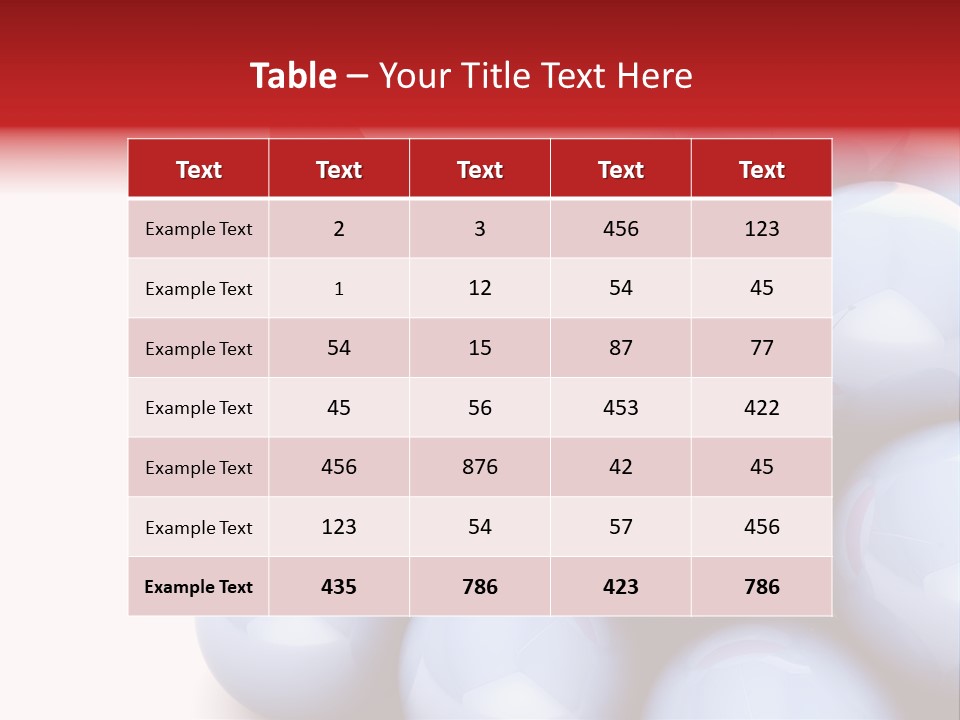 Table – Your Title Text Here

| Text | Text | Text | Text | Text |
|---|---|---|---|---|
| Example Text | 2 | 3 | 456 | 123 |
| Example Text | 1 | 12 | 54 | 45 |
| Example Text | 54 | 15 | 87 | 77 |
| Example Text | 45 | 56 | 453 | 422 |
| Example Text | 456 | 876 | 42 | 45 |
| Example Text | 123 | 54 | 57 | 456 |
| Example Text | 435 | 786 | 423 | 786 |